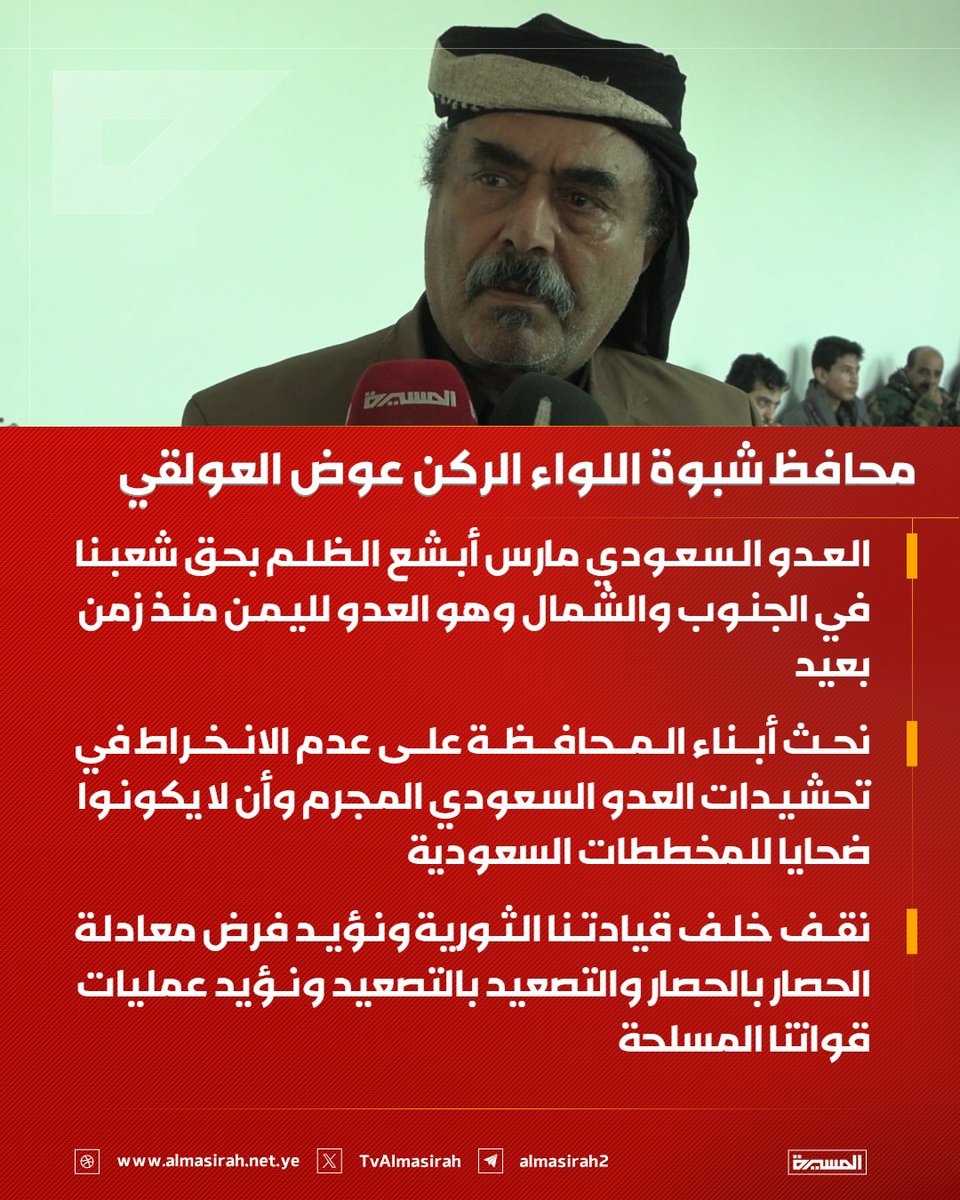 المسيرة

محافظ شبوة اللواء الركن عوض العولقي

العدو السعودي مارس أبشع الظلم بحق شعبنا في الجنوب والشمال وهو العدو لليمن منذ زمن بعيد

نحث أبناء المحافظة على عدم الانخراط في تحشيدات العدو السعودي المجرم وأن لا يكونوا ضحايا للمخططات السعودية

نقف خلف قيادتنا الثورية ونؤيد فرض معادلة الحصار بالحصار والتصعيد بالتصعيد ونؤيد عمليات قواتنا المسلحة

www.almasirah.net.ye TvAlmasirah almasirah2 المسيرة